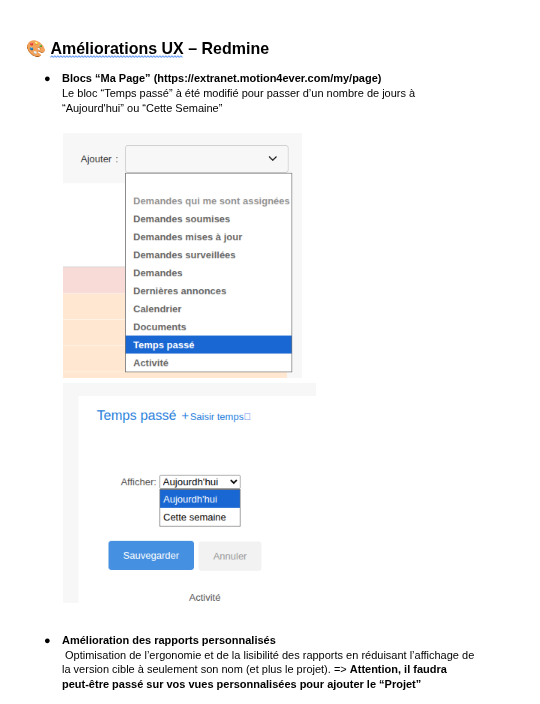 🎨 Améliorations UX – Redmine

• Blocs "Ma Page" (https://extranet.motion4ever.com/my/page)
Le bloc "Temps passé" à été modifié pour passer d'un nombre de jours à "Aujourd'hui" ou "Cette Semaine"

Ajouter :

Demandes qui me sont assignées
Demandes soumises
Demandes mises à jour
Demandes surveillées
Demandes
Dernières annonces
Calendrier
Documents
Temps passé
Activité

Temps passé + Saisir temps

Afficher: Aujourdh'hui
Aujourdh'hui
Cette semaine

Sauvegarder Annuler

Activité

• Amélioration des rapports personnalisés
Optimisation de l'ergonomie et de la lisibilité des rapports en réduisant l'affichage de la version cible à seulement son nom (et plus le projet). => Attention, il faudra peut-être passé sur vos vues personnalisées pour ajouter le "Projet"